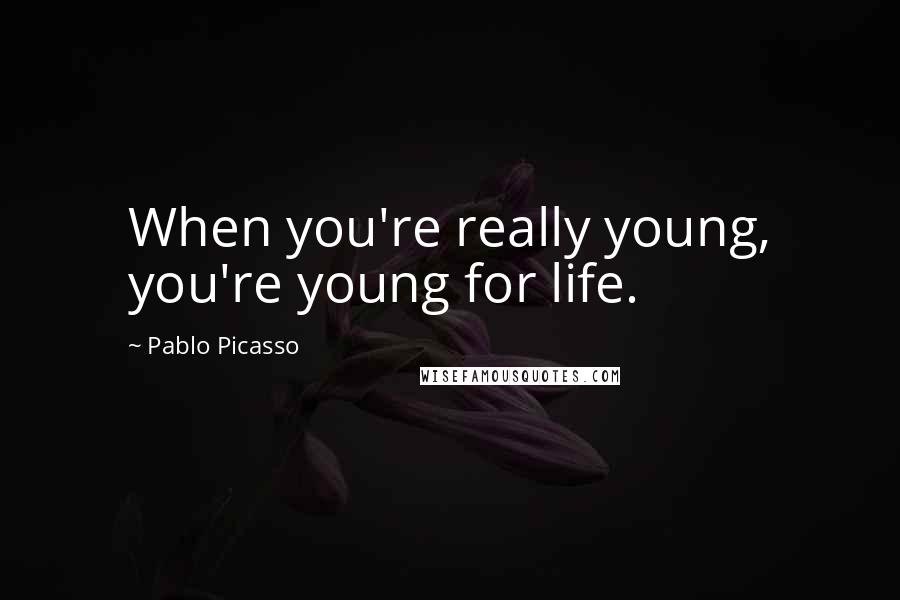 When you're really young, you're young for life.

~ Pablo Picasso

WISEFAMOUSQUOTES.COM